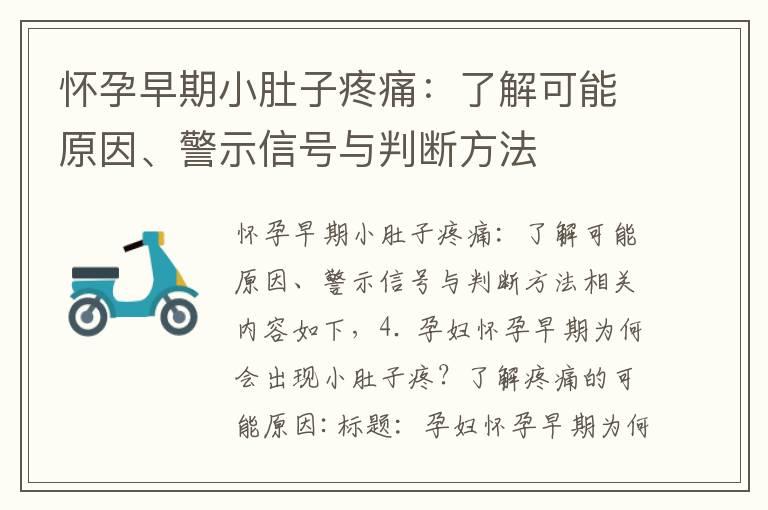 怀孕早期小肚子疼痛：了解可能原因、警示信号与判断方法

怀孕早期小肚子疼痛：了解可能原因、警示信号与判断方法相关内容如下，4. 孕妇怀孕早期为何会出现小肚子疼？了解疼痛的可能原因：标题：孕妇怀孕早期为何